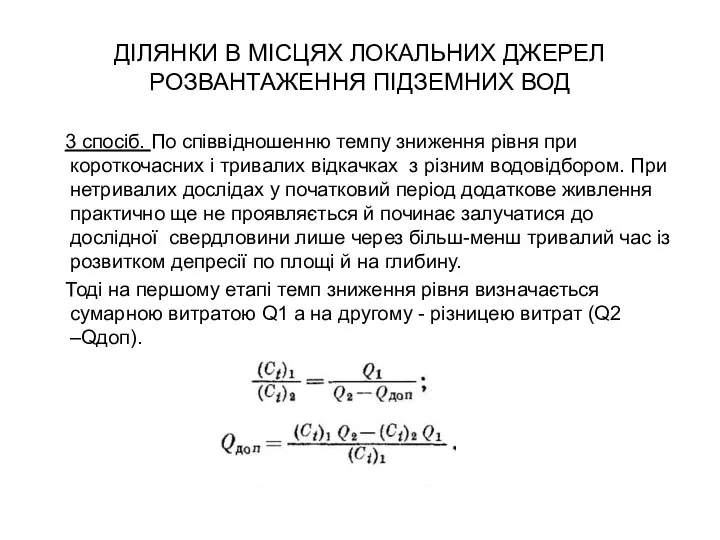 ДІЛЯНКИ В МІСЦЯХ ЛОКАЛЬНИХ ДЖЕРЕЛ РОЗВАНТАЖЕННЯ ПІДЗЕМНИХ ВОД

3 спосіб. По співвідношенню темпу зниження рівня при короткочасних і тривалих відкачках з різним водовідбором. При нетривалих дослідах у початковий період додаткове живлення практично ще не проявляється й починає залучатися до дослідної свердловини лише через більш-менш тривалий час із розвитком депресії по площі й на глибину.

Тоді на першому етапі темп зниження рівня визначається сумарною витратою Q1 а на другому - різницею витрат (Q2 –Qдоп).

$\frac{(C_t)_1}{(C_t)_2} = \frac{Q_1}{Q_2 - Q_{доп}};$

$Q_{доп} = \frac{(C_t)_1 Q_2 - (C_t)_2 Q_1}{(C_t)_1}.$